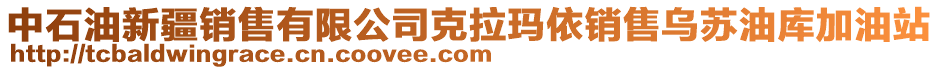 中石油新疆销售有限公司克拉玛依销售乌苏油库加油站
http://tcbaldwingrace.cn.coovee.com